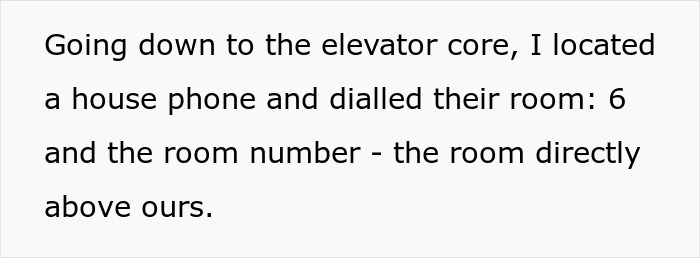 Going down to the elevator core, I located a house phone and dialled their room: 6 and the room number - the room directly above ours.